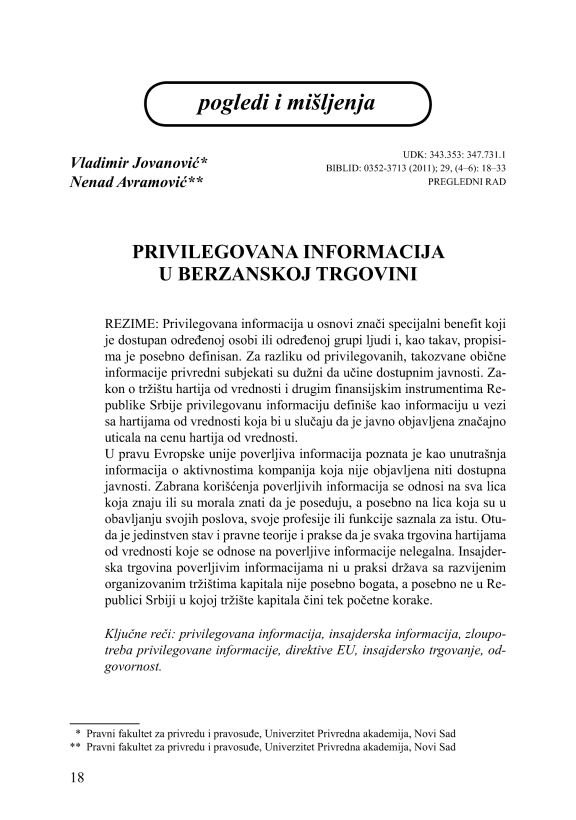 pogledi i mišljenja

Vladimir Jovanović*
Nenad Avramović**

UDK: 343.353: 347.731.1
BIBLID: 0352-3713 (2011); 29, (4–6): 18–33
PREGLEDNI RAD

PRIVILEGOVANA INFORMACIJA U BERZANSKOJ TRGOVINI

REZIME: Privilegovana informacija u osnovi znači specijalni benefit koji je dostupan određenoj osobi ili određenoj grupi ljudi i, kao takav, propisima je posebno definisan. Za razliku od privilegovanih, takozvane obične informacije privredni subjekati su dužni da učine dostupnim javnosti. Zakon o tržištu hartija od vrednosti i drugim finansijskim instrumentima Republike Srbije privilegovanu informaciju definiše kao informaciju u vezi sa hartijama od vrednosti koja bi u slučaju da je javno objavljena značajno uticala na cenu hartija od vrednosti.
U pravu Evropske unije poverljiva informacija poznata je kao unutrašnja informacija o aktivnostima kompanija koja nije objavljena niti dostupna javnosti. Zabrana korišćenja poverljivih informacija se odnosi na sva lica koja znaju ili su morala znati da je poseduju, a posebno na lica koja su u obavljanju svojih poslova, svoje profesije ili funkcije saznala za istu. Otuda je jedinstven stav i pravne teorije i prakse da je svaka trgovina hartijama od vrednosti koje se odnose na poverljive informacije nelegalna. Insajderska trgovina poverljivim informacijama ni u praksi država sa razvijenim organizovanim tržištima kapitala nije posebno bogata, a posebno ne u Republici Srbiji u kojoj tržište kapitala čini tek početne korake.

Ključne reči: privilegovana informacija, insajderska informacija, zloupotreba privilegovane informacije, direktive EU, insajdersko trgovanje, odgovornost.

* Pravni fakultet za privredu i pravosuđe, Univerzitet Privredna akademija, Novi Sad
** Pravni fakultet za privredu i pravosuđe, Univerzitet Privredna akademija, Novi Sad

18